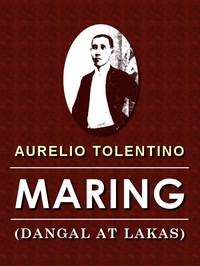 AURELIO TOLENTINO

MARING

(DANGAL AT LAKAS)